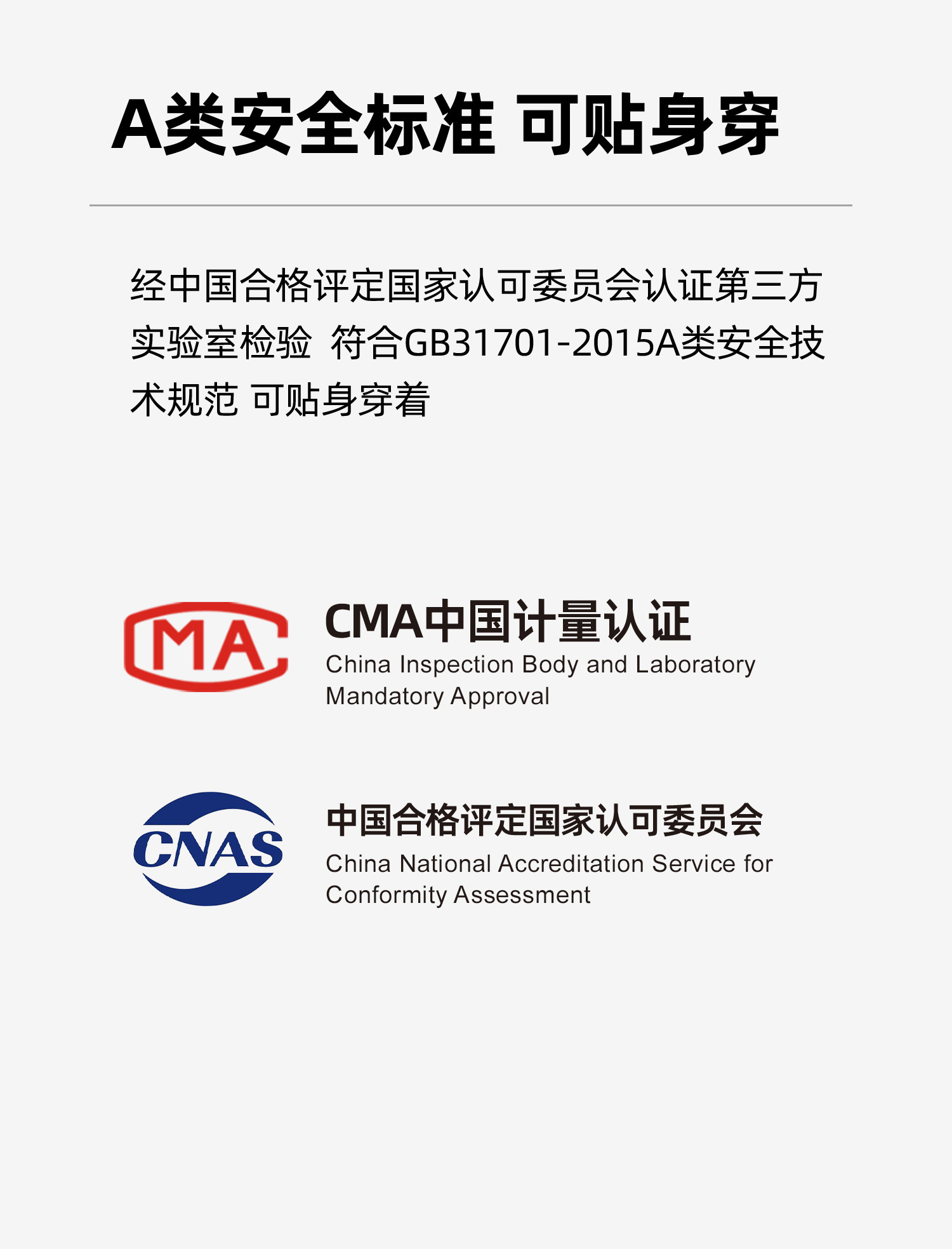 A类安全标准 可贴身穿

经中国合格评定国家认可委员会认证第三方实验室检验 符合GB31701-2015A类安全技术规范 可贴身穿着

MA

CMA中国计量认证
China Inspection Body and Laboratory Mandatory Approval

CNAS

中国合格评定国家认可委员会
China National Accreditation Service for Conformity Assessment